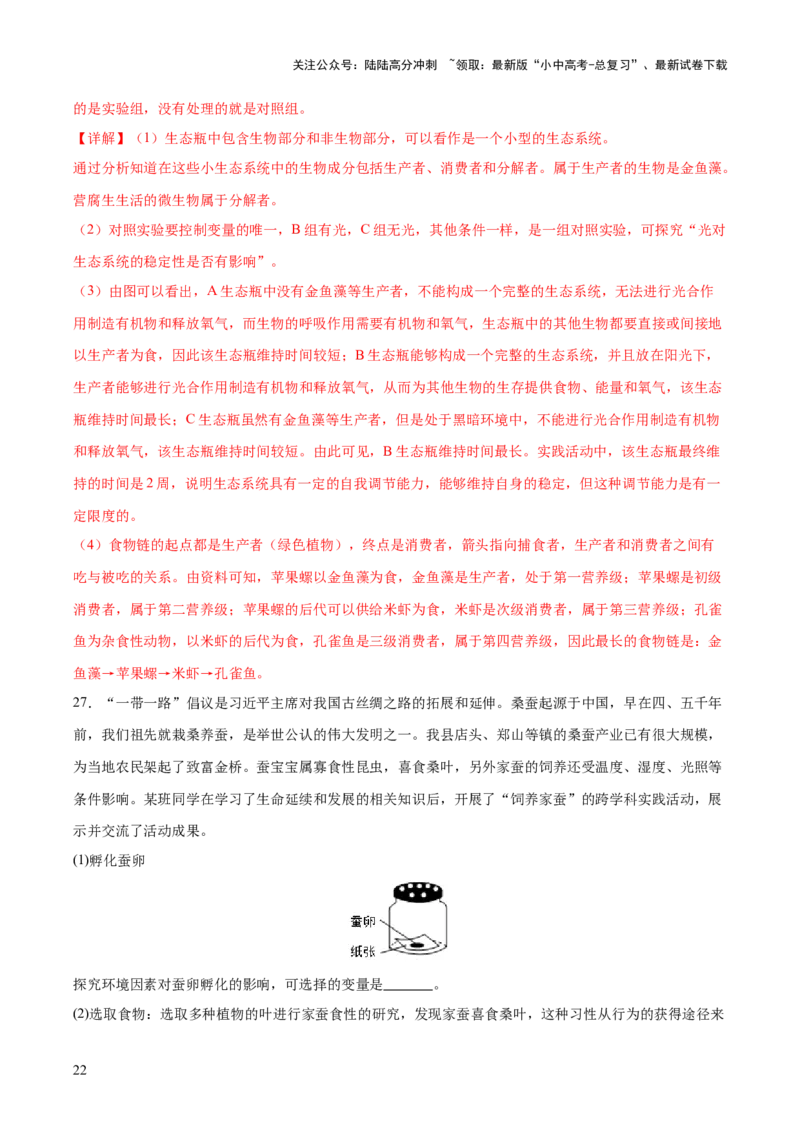 关注公众号：陆陆高分冲刺 ~领取：最新版“小中高考-总复习”、最新试卷下载

的是实验组，没有处理的就是对照组。

【详解】（1）生态瓶中包含生物部分和非生物部分，可以看作是一个小型的生态系统。

通过分析知道在这些小生态系统中的生物成分包括生产者、消费者和分解者。属于生产者的生物是金鱼藻。营腐生生活的微生物属于分解者。

（2）对照实验要控制变量的唯一，B组有光，C组无光，其他条件一样，是一组对照实验，可探究“光对生态系统的稳定性是否有影响”。

（3）由图可以看出，A生态瓶中没有金鱼藻等生产者，不能构成一个完整的生态系统，无法进行光合作用制造有机物和释放氧气，而生物的呼吸作用需要有机物和氧气，生态瓶中的其他生物都要直接或间接地以生产者为食，因此该生态瓶维持时间较短；B生态瓶能够构成一个完整的生态系统，并且放在阳光下，生产者能够进行光合作用制造有机物和释放氧气，从而为其他生物的生存提供食物、能量和氧气，该生态瓶维持时间最长；C生态瓶虽然有金鱼藻等生产者，但是处于黑暗环境中，不能进行光合作用制造有机物和释放氧气，该生态瓶维持时间较短。由此可见，B生态瓶维持时间最长。实践活动中，该生态瓶最终维持的时间是2周，说明生态系统具有一定的自我调节能力，能够维持自身的稳定，但这种调节能力是有一定限度的。

（4）食物链的起点都是生产者（绿色植物），终点是消费者，箭头指向捕食者，生产者和消费者之间有吃与被吃的关系。由资料可知，苹果螺以金鱼藻为食，金鱼藻是生产者，处于第一营养级；苹果螺是初级消费者，属于第二营养级；苹果螺的后代可以供给米虾为食，米虾是次级消费者，属于第三营养级；孔雀鱼为杂食性动物，以米虾的后代为食，孔雀鱼是三级消费者，属于第四营养级，因此最长的食物链是：金鱼藻→苹果螺→米虾→孔雀鱼。

27.“一带一路”倡议是习近平主席对我国古丝绸之路的拓展和延伸。桑蚕起源于中国，早在四、五千年前，我们祖先就栽桑养蚕，是举世公认的伟大发明之一。我县店头、郑山等镇的桑蚕产业已有很大规模，为当地农民架起了致富金桥。蚕宝宝属寡食性昆虫，喜食桑叶，另外家蚕的饲养还受温度、湿度、光照等条件影响。某班同学在学习了生命延续和发展的相关知识后，开展了“饲养家蚕”的跨学科实践活动，展示并交流了活动成果。

(1)孵化蚕卵

蚕卵
纸张

探究环境因素对蚕卵孵化的影响，可选择的变量是____。

(2)选取食物：选取多种植物的叶进行家蚕食性的研究，发现家蚕喜食桑叶，这种习性从行为的获得途径来

22